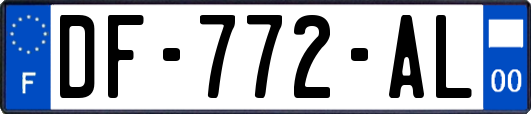 F
DF-772-AL
00